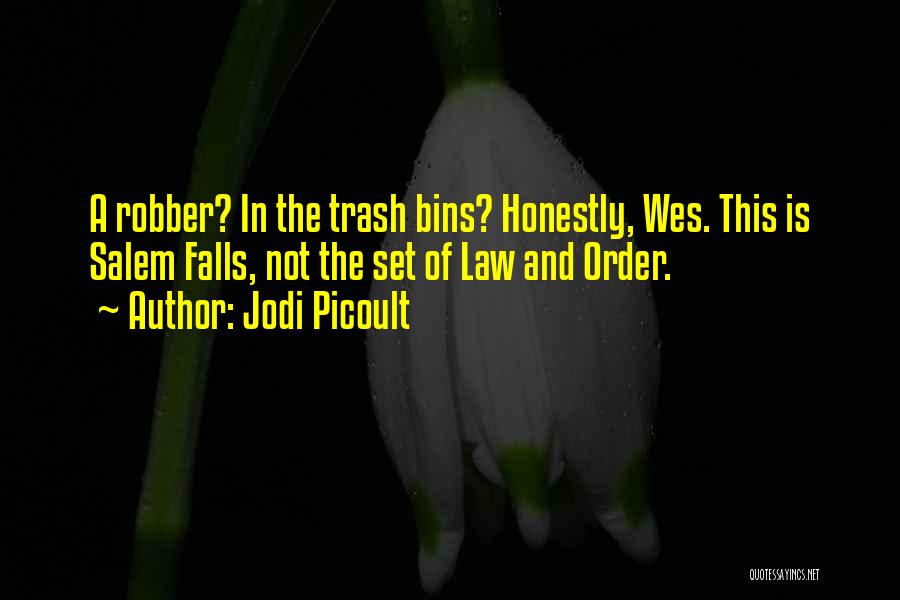 A robber? In the trash bins? Honestly, Wes. This is Salem Falls, not the set of Law and Order.
~ Author: Jodi Picoult

QUOTESSAYINGS.NET